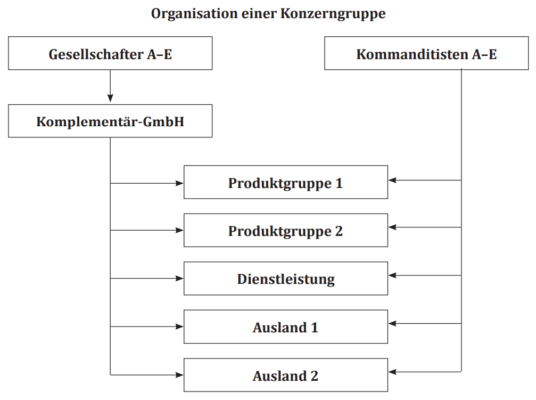 Organisation einer Konzerngruppe

Gesellschafter A–E

Kommanditisten A–E

Komplementär-GmbH

Produktgruppe 1

Produktgruppe 2

Dienstleistung

Ausland 1

Ausland 2